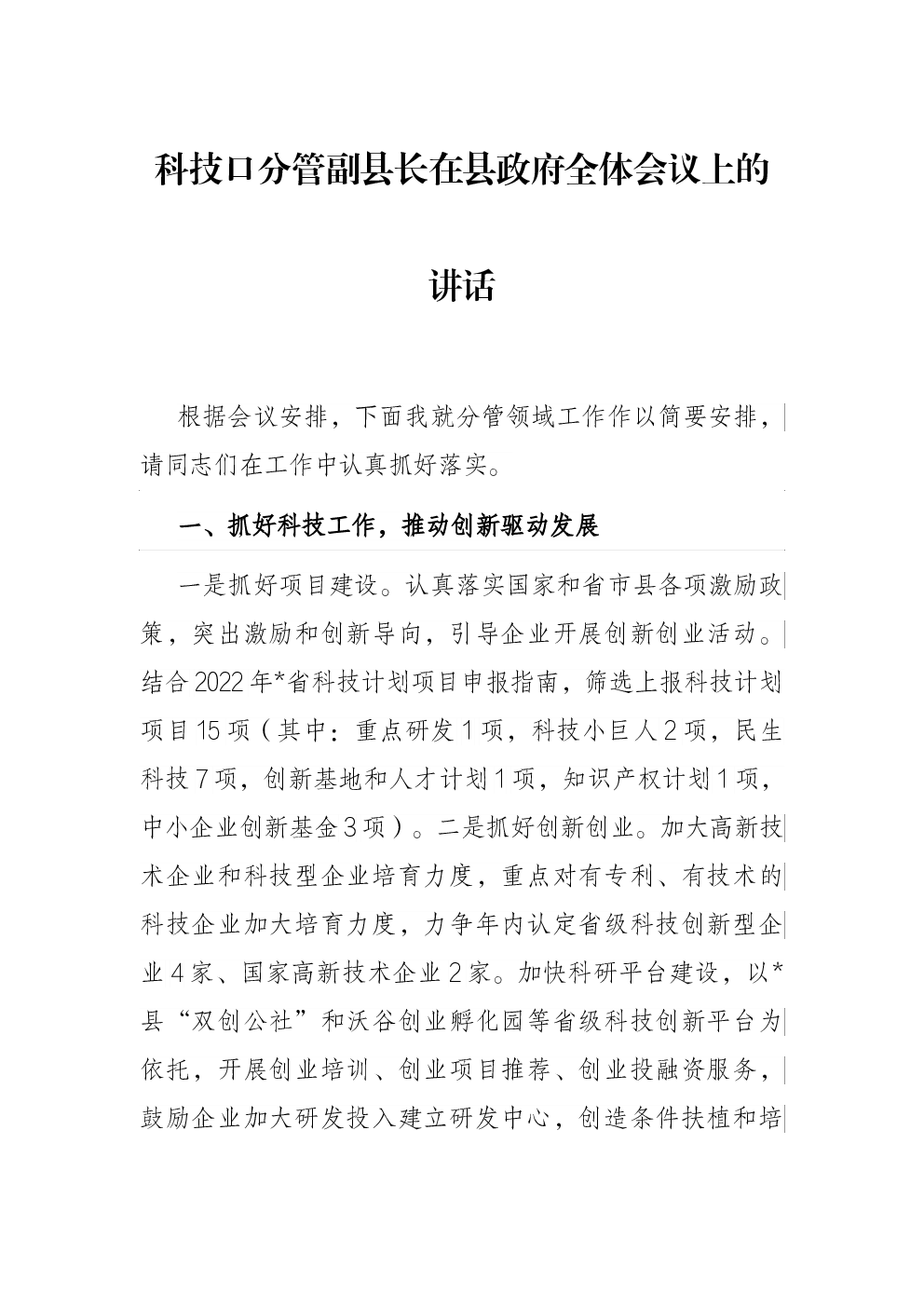 科技口分管副县长在县政府全体会议上的讲话

根据会议安排，下面我就分管领域工作作以简要安排，请同志们在工作中认真抓好落实。

一、抓好科技工作，推动创新驱动发展

一是抓好项目建设。认真落实国家和省市县各项激励政策，突出激励和创新导向，引导企业开展创新创业活动。结合2022年*省科技计划项目申报指南，筛选上报科技计划项目15项（其中：重点研发1项，科技小巨人2项，民生科技7项，创新基地和人才计划1项，知识产权计划1项，中小企业创新基金3项）。二是抓好创新创业。加大高新技术企业和科技型企业培育力度，重点对有专利、有技术的科技企业加大培育力度，力争年内认定省级科技创新型企业4家、国家高新技术企业2家。加快科研平台建设，以*县“双创公社”和沃谷创业孵化园等省级科技创新平台为依托，开展创业培训、创业项目推荐、创业投融资服务，鼓励企业加大研发投入建立研发中心，创造条件扶植和培